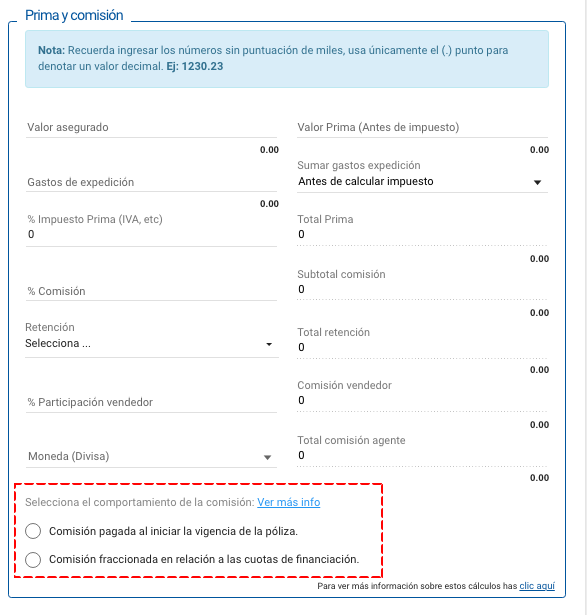 Prima y comisión

**Nota:** Recuerda ingresar los números sin puntuación de miles, usa únicamente el (.) punto para denotar un valor decimal. **Ej: 1230.23**

Valor asegurado
0.00

Gastos de expedición
0.00

% Impuesto Prima (IVA, etc)
0

% Comisión

Retención
Selecciona ...

% Participación vendedor

Moneda (Divisa)

Valor Prima (Antes de impuesto)
0.00

Sumar gastos expedición
Antes de calcular impuesto

Total Prima
0
0.00

Subtotal comisión
0
0.00

Total retención
0
0.00

Comisión vendedor
0
0.00

Total comisión agente
0
0.00

Selecciona el comportamiento de la comisión: Ver más info

Comisión pagada al iniciar la vigencia de la póliza.

Comisión fraccionada en relación a las cuotas de financiación.

Para ver más información sobre estos cálculos has clic aquí